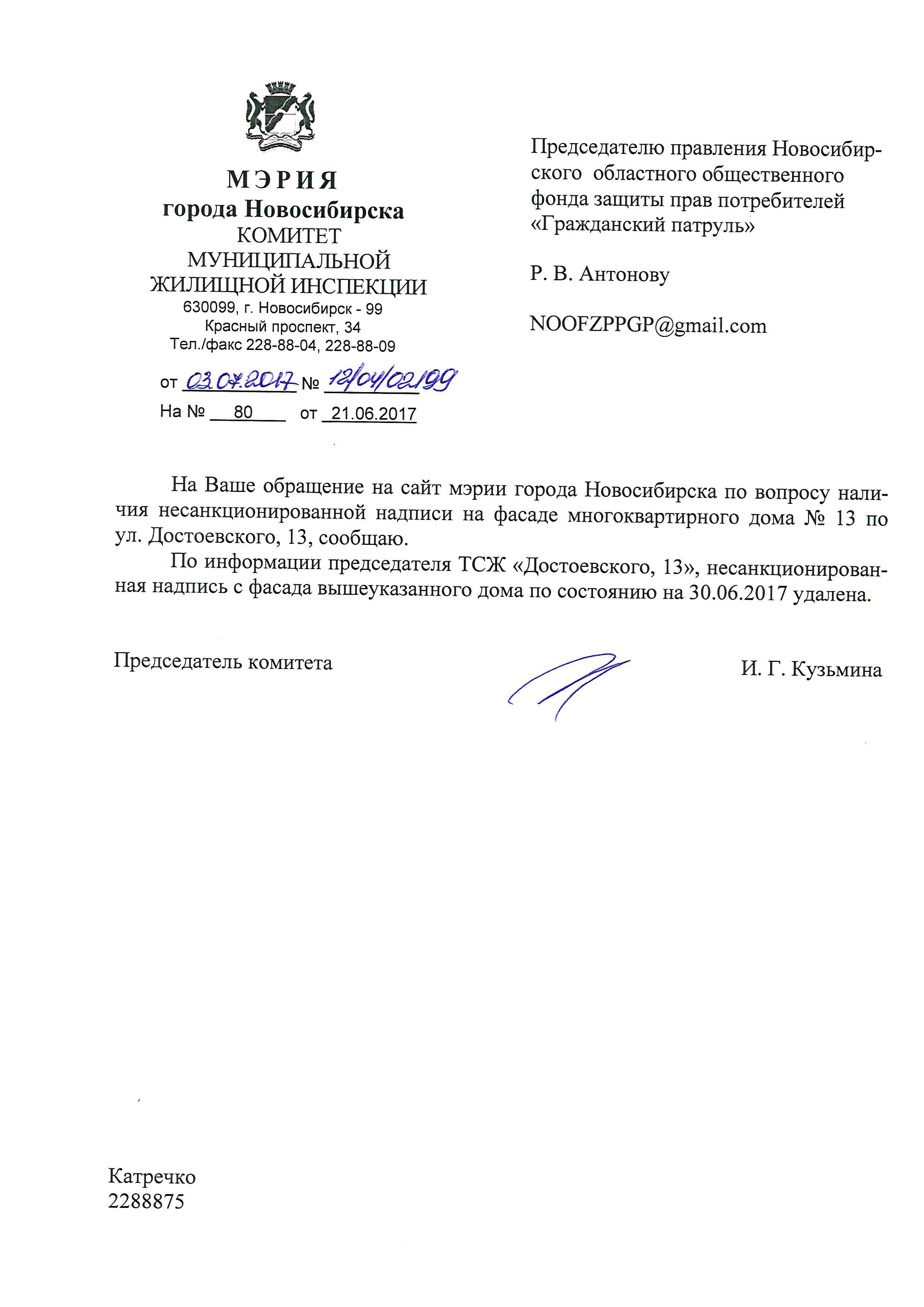 МЭРИЯ
города Новосибирска
КОМИТЕТ
МУНИЦИПАЛЬНОЙ
ЖИЛИЩНОЙ ИНСПЕКЦИИ
630099, г. Новосибирск - 99
Красный проспект, 34
Тел./факс 228-88-04, 228-88-09

от 03.07.2017 № 12/04/02199
На № 80 от 21.06.2017

Председателю правления Новосибирского областного общественного фонда защиты прав потребителей «Гражданский патруль»

Р. В. Антонову

NOOFZPPGP@gmail.com

На Ваше обращение на сайт мэрии города Новосибирска по вопросу наличия несанкционированной надписи на фасаде многоквартирного дома № 13 по ул. Достоевского, 13, сообщаю.

По информации председателя ТСЖ «Достоевского, 13», несанкционированная надпись с фасада вышеуказанного дома по состоянию на 30.06.2017 удалена.

Председатель комитета

И. Г. Кузьмина

Катречко
2288875